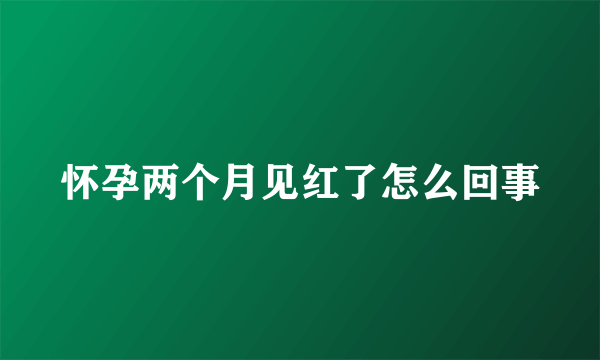 怀孕两个月见红了怎么回事